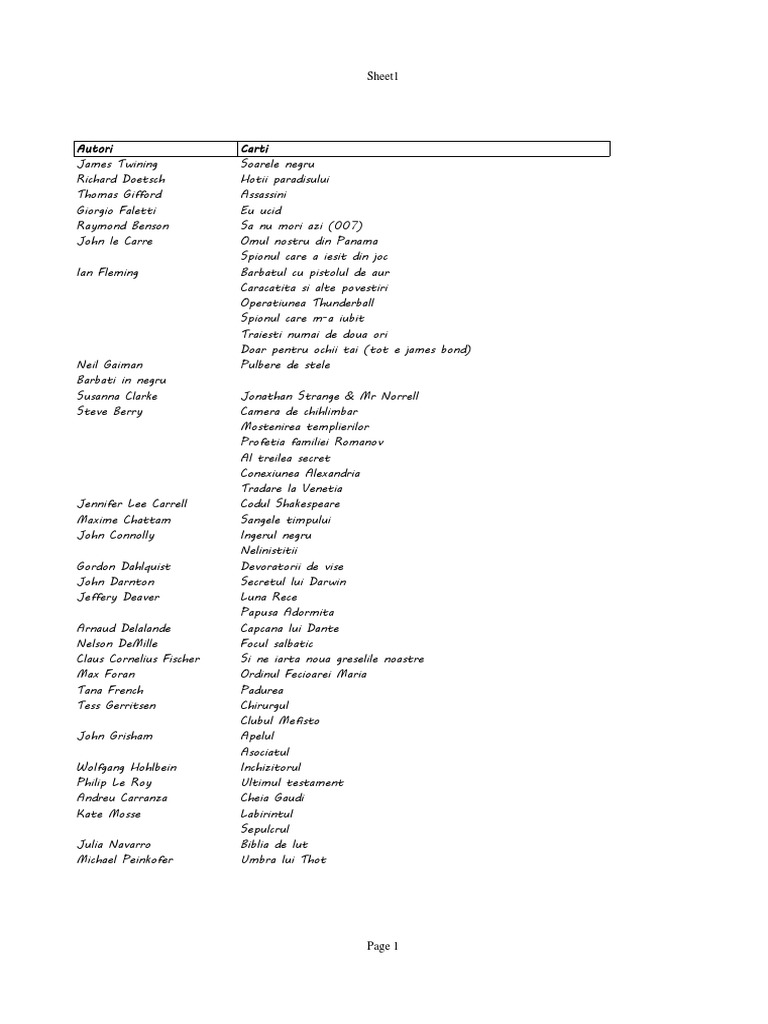 Sheet1

| Autori | Carti |
|---|---|
| James Twining | Soarele negru |
| Richard Doetsch | Hotii paradisului |
| Thomas Gifford | Assassini |
| Giorgio Faletti | Eu ucid |
| Raymond Benson | Sa nu mori azi (007) |
| John le Carre | Omul nostru din Panama |
| | Spionul care a iesit din joc |
| Ian Fleming | Barbatul cu pistolul de aur |
| | Caracatita si alte povestiri |
| | Operatiunea Thunderball |
| | Spionul care m-a iubit |
| | Traiesti numai de doua ori |
| | Doar pentru ochii tai (tot e james bond) |
| Neil Gaiman | Pulbere de stele |
| Barbati in negru | |
| Susanna Clarke | Jonathan Strange & Mr Norrell |
| Steve Berry | Camera de chihlimbar |
| | Mostenirea templierilor |
| | Profetia familiei Romanov |
| | Al treilea secret |
| | Conexiunea Alexandria |
| | Tradare la Venetia |
| Jennifer Lee Carrell | Codul Shakespeare |
| Maxime Chattam | Sangele timpului |
| John Connolly | Ingerul negru |
| | Nelinistitii |
| Gordon Dahlquist | Devoratorii de vise |
| John Darnton | Secretul lui Darwin |
| Jeffery Deaver | Luna Rece |
| | Papusa Adormita |
| Arnaud Delalande | Capcana lui Dante |
| Nelson DeMille | Focul salbatic |
| Claus Cornelius Fischer | Si ne iarta noua greselile noastre |
| Max Foran | Ordinul Fecioarei Maria |
| Tana French | Padurea |
| Tess Gerritsen | Chirurgul |
| | Clubul Mefisto |
| John Grisham | Apelul |
| | Asociatul |
| Wolfgang Hohlbein | Inchizitorul |
| Philip Le Roy | Ultimul testament |
| Andreu Carranza | Cheia Gaudi |
| Kate Mosse | Labirintul |
| | Sepulcrul |
| Julia Navarro | Biblia de lut |
| Michael Peinkofer | Umbra lui Thot |

Page 1